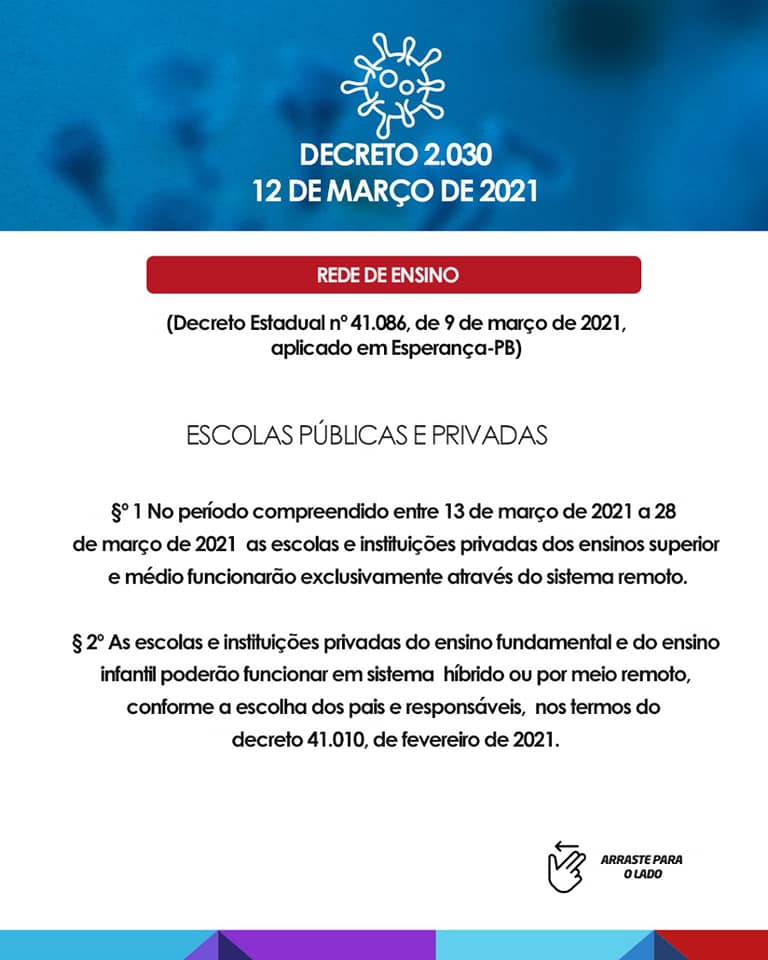 DECRETO 2.030
12 DE MARÇO DE 2021

REDE DE ENSINO

(Decreto Estadual nº 41.086, de 9 de março de 2021, aplicado em Esperança-PB)

ESCOLAS PÚBLICAS E PRIVADAS

§º 1 No período compreendido entre 13 de março de 2021 a 28 de março de 2021 as escolas e instituições privadas dos ensinos superior e médio funcionarão exclusivamente através do sistema remoto.

§ 2º As escolas e instituições privadas do ensino fundamental e do ensino infantil poderão funcionar em sistema híbrido ou por meio remoto, conforme a escolha dos pais e responsáveis, nos termos do decreto 41.010, de fevereiro de 2021.

ARRASTE PARA O LADO